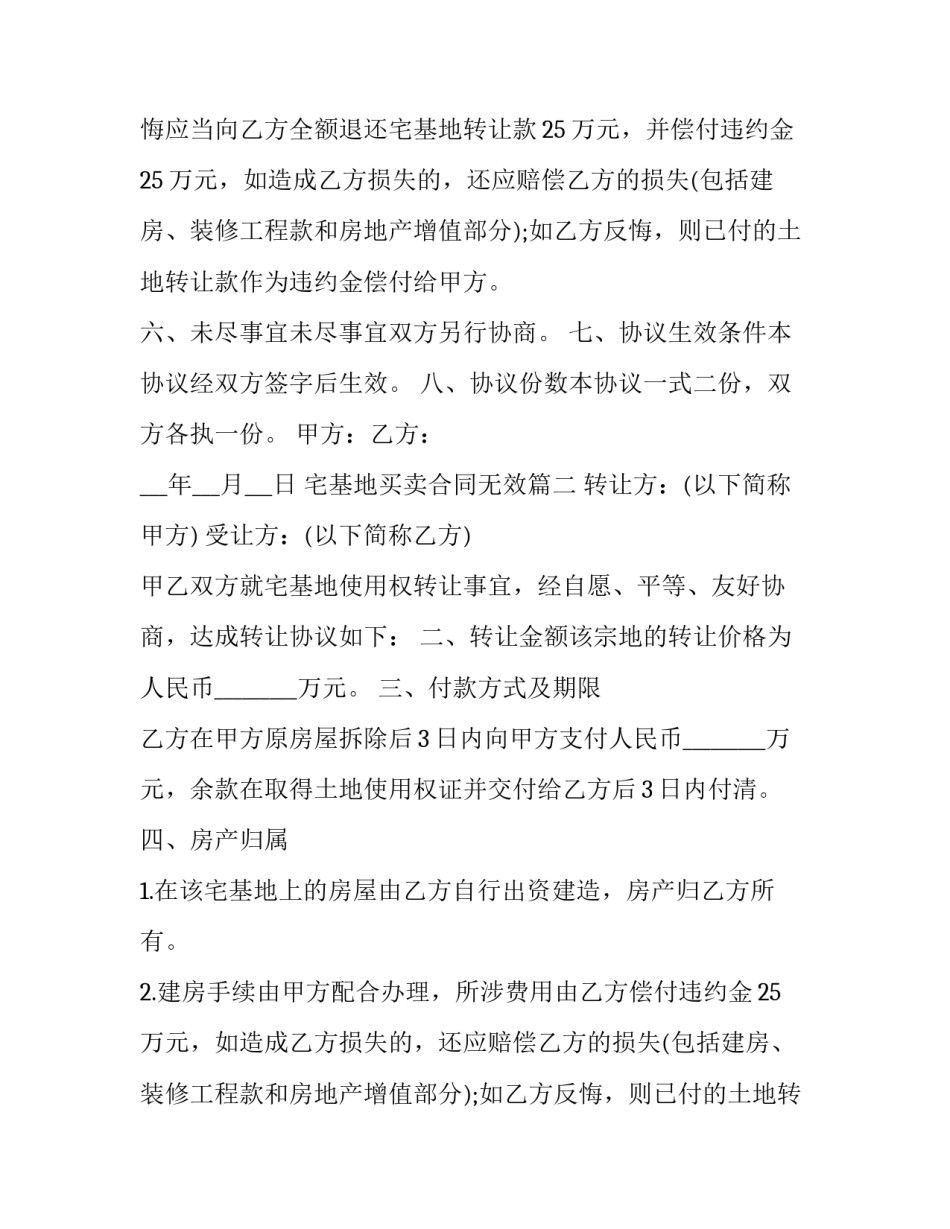 悔应当向乙方全额退还宅基地转让款25万元，并偿付违约金25万元，如造成乙方损失的，还应赔偿乙方的损失(包括建房、装修工程款和房地产增值部分);如乙方反悔，则已付的土地转让款作为违约金偿付给甲方。

六、未尽事宜未尽事宜双方另行协商。 七、协议生效条件本协议经双方签字后生效。 八、协议份数本协议一式二份，双方各执一份。 甲方：乙方：

____年____月____日 宅基地买卖合同无效篇二 转让方：(以下简称甲方) 受让方：(以下简称乙方)

甲乙双方就宅基地使用权转让事宜，经自愿、平等、友好协商，达成转让协议如下： 二、转让金额该宗地的转让价格为人民币____万元。 三、付款方式及期限

乙方在甲方原房屋拆除后3日内向甲方支付人民币____万元，余款在取得土地使用权证并交付给乙方后3日内付清。

四、房产归属

1.在该宅基地上的房屋由乙方自行出资建造，房产归乙方所有。

2.建房手续由甲方配合办理，所涉费用由乙方偿付违约金25万元，如造成乙方损失的，还应赔偿乙方的损失(包括建房、装修工程款和房地产增值部分);如乙方反悔，则已付的土地转